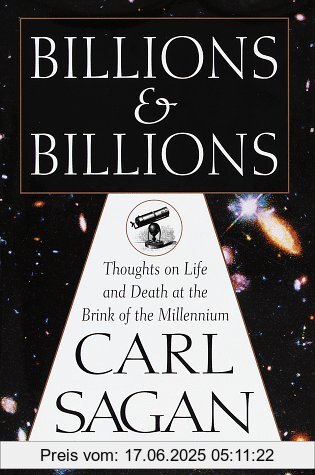 BILLIONS
&
BILLIONS

Thoughts on Life and Death at the Brink of the Millennium

CARL SAGAN

Preis vom: 17.06.2025 05:11:22